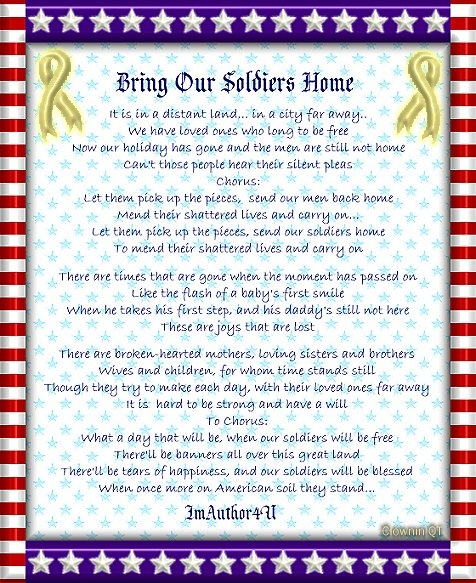 Bring Our Soldiers Home

It is in a distant land... in a city far away..
We have loved ones who long to be free
Now our holiday has gone and the men are still not home
Can't those people hear their silent pleas
Chorus:
Let them pick up the pieces, send our men back home
Mend their shattered lives and carry on...
Let them pick up the pieces, send our soldiers home
To mend their shattered lives and carry on

There are times that are gone when the moment has passed on
Like the flash of a baby's first smile
When he takes his first step, and his daddy's still not here
These are joys that are lost

There are broken-hearted mothers, loving sisters and brothers
Wives and children, for whom time stands still
Though they try to make each day, with their loved ones far away
It is hard to be strong and have a will
To Chorus:
What a day that will be, when our soldiers will be free
There'll be banners all over this great land
There'll be tears of happiness, and our soldiers will be blessed
When once more on American soil they stand...

ImAuthor4U

Clownin QT